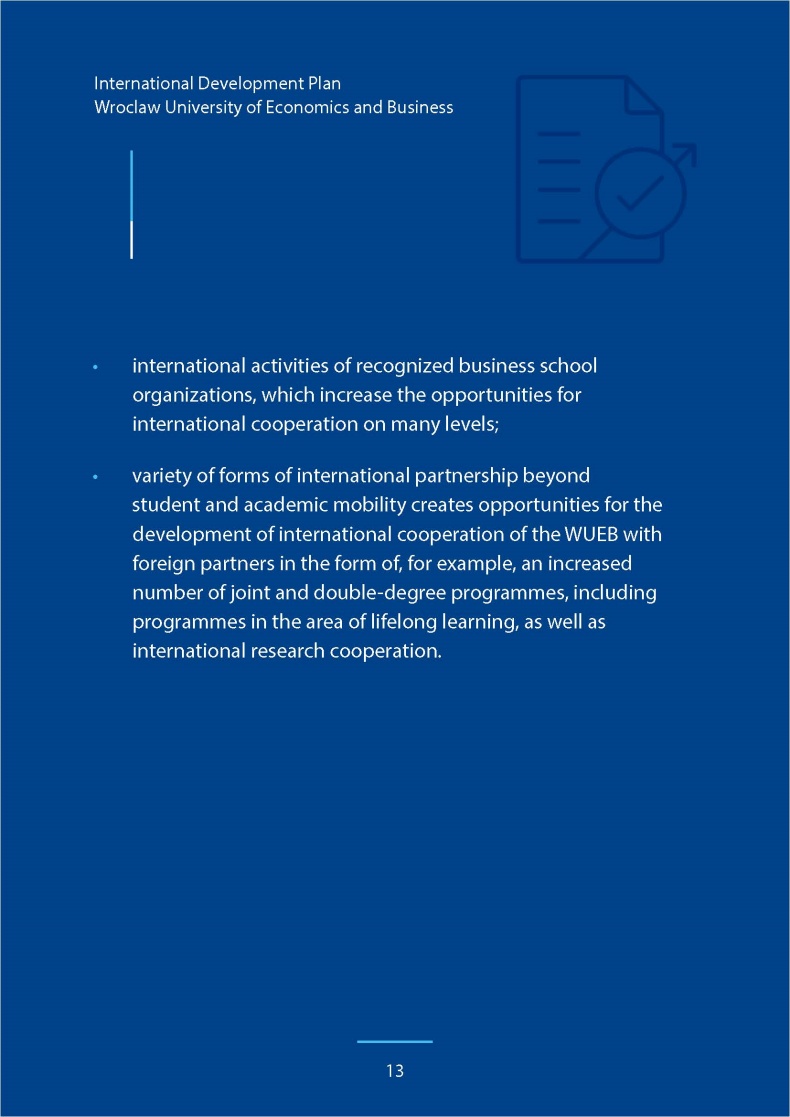 International Development Plan
Wroclaw University of Economics and Business

• international activities of recognized business school organizations, which increase the opportunities for international cooperation on many levels;

• variety of forms of international partnership beyond student and academic mobility creates opportunities for the development of international cooperation of the WUEB with foreign partners in the form of, for example, an increased number of joint and double-degree programmes, including programmes in the area of lifelong learning, as well as international research cooperation.

13